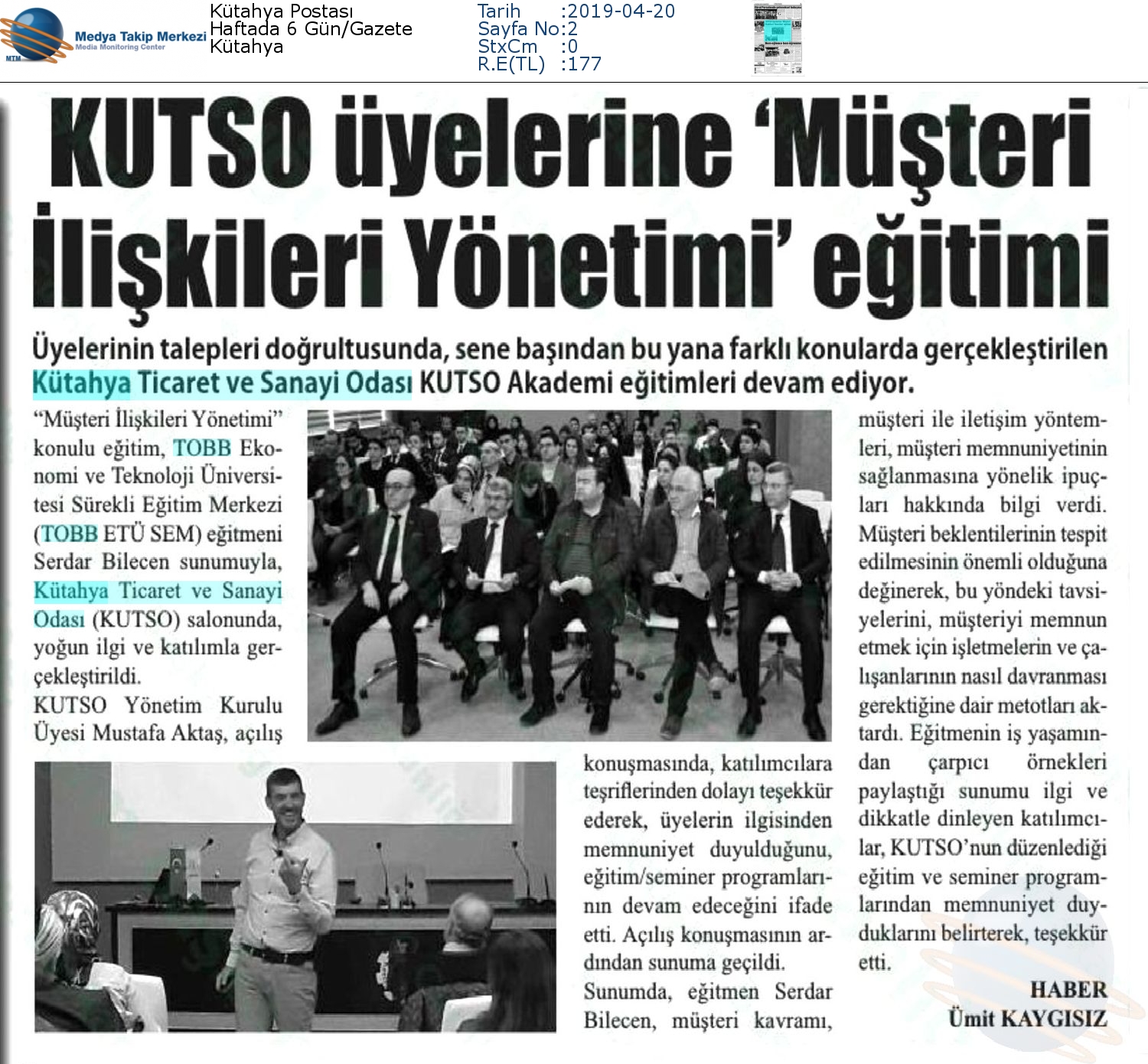 MTM Medya Takip Merkezi
Media Monitoring Center

Kütahya Postası
Haftada 6 Gün/Gazete
Kütahya

Tarih :2019-04-20
Sayfa No:2
StxCm :0
R.E(TL) :177

KUTSO üyelerine 'Müşteri İlişkileri Yönetimi' eğitimi

Üyelerinin talepleri doğrultusunda, sene başından bu yana farklı konularda gerçekleştirilen Kütahya Ticaret ve Sanayi Odası KUTSO Akademi eğitimleri devam ediyor.

"Müşteri İlişkileri Yönetimi" konulu eğitim, TOBB Ekonomi ve Teknoloji Üniversitesi Sürekli Eğitim Merkezi (TOBB ETÜ SEM) eğitmeni Serdar Bilecen sunumuyla, Kütahya Ticaret ve Sanayi Odası (KUTSO) salonunda, yoğun ilgi ve katılımla gerçekleştirildi.

KUTSO Yönetim Kurulu Üyesi Mustafa Aktaş, açılış konuşmasında, katılımcılara teşriflerinden dolayı teşekkür ederek, üyelerin ilgisinden memnuniyet duyulduğunu, eğitim/seminer programlarının devam edeceğini ifade etti. Açılış konuşmasının ardından sunuma geçildi.

Sunumda, eğitmen Serdar Bilecen, müşteri kavramı, müşteri ile iletişim yöntemleri, müşteri memnuniyetinin sağlanmasına yönelik ipuçları hakkında bilgi verdi. Müşteri beklentilerinin tespit edilmesinin önemli olduğuna değinerek, bu yöndeki tavsiyelerini, müşteriyi memnun etmek için işletmelerin ve çalışanlarının nasıl davranması gerektiğine dair metotları aktardı. Eğitmenin iş yaşamından çarpıcı örnekleri paylaştığı sunumu ilgi ve dikkatle dinleyen katılımcılar, KUTSO'nun düzenlediği eğitim ve seminer programlarından memnuniyet duyduklarını belirterek, teşekkür etti.

HABER
Ümit KAYGISIZ